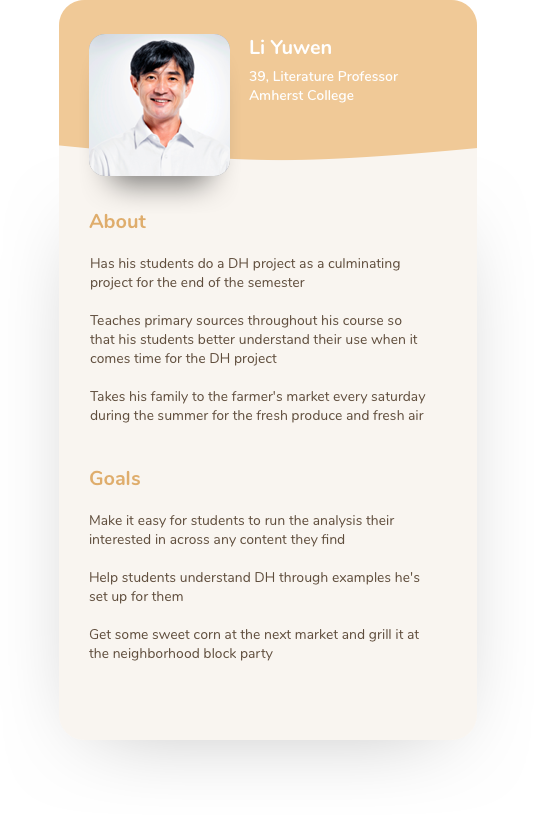 Li Yuwen

39, Literature Professor
Amherst College

About

Has his students do a DH project as a culminating project for the end of the semester

Teaches primary sources throughout his course so that his students better understand their use when it comes time for the DH project

Takes his family to the farmer's market every saturday during the summer for the fresh produce and fresh air

Goals

Make it easy for students to run the analysis their interested in across any content they find

Help students understand DH through examples he's set up for them

Get some sweet corn at the next market and grill it at the neighborhood block party